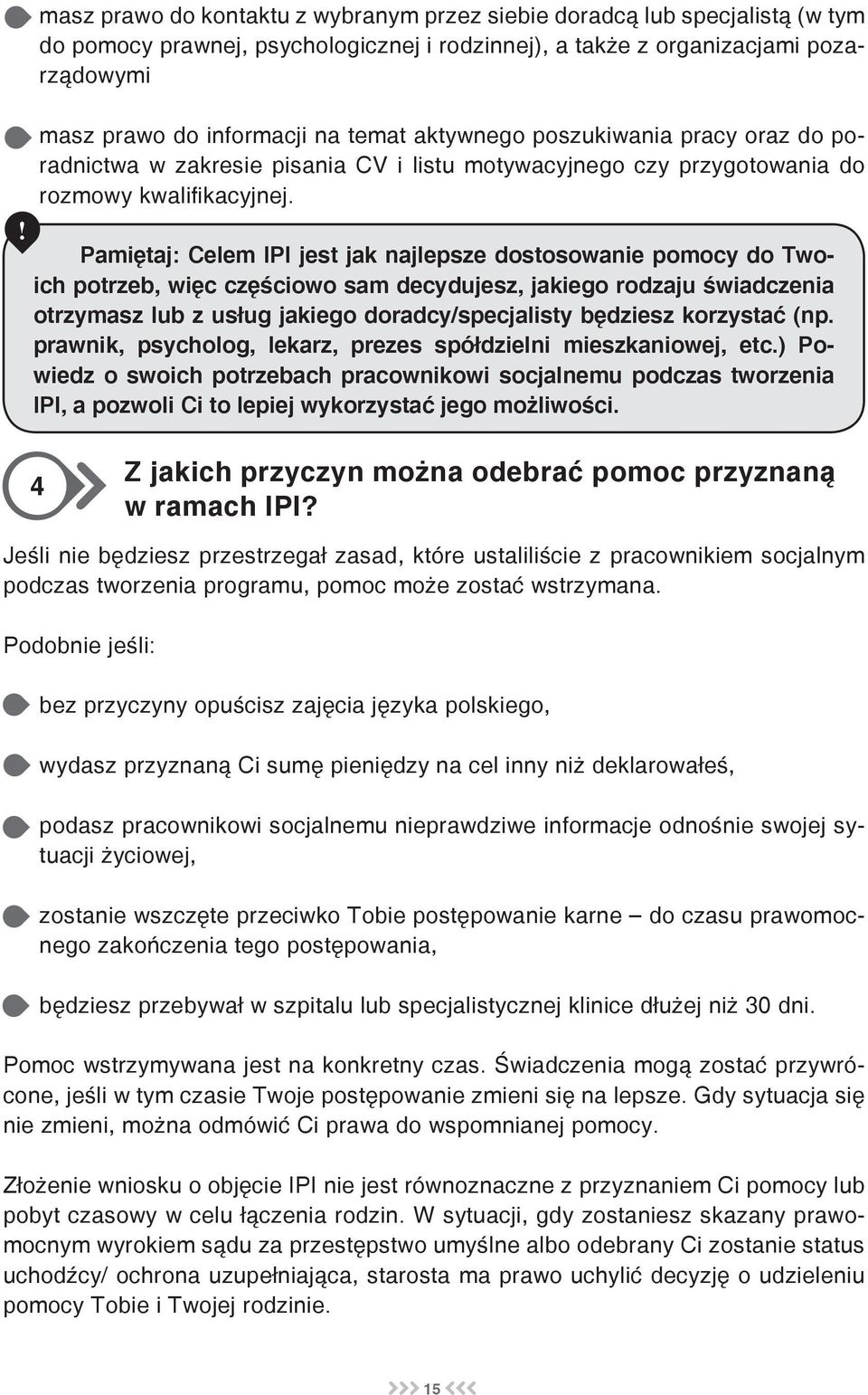 masz prawo do kontaktu z wybranym przez siebie doradcą lub specjalistą (w tym do pomocy prawnej, psychologicznej i rodzinnej), a także z organizacjami pozarządowymi

masz prawo do informacji na temat aktywnego poszukiwania pracy oraz do poradnictwa w zakresie pisania CV i listu motywacyjnego czy przygotowania do rozmowy kwalifikacyjnej.

!

Pamiętaj: Celem IPI jest jak najlepsze dostosowanie pomocy do Twoich potrzeb, więc częściowo sam decydujesz, jakiego rodzaju świadczenia otrzymasz lub z usług jakiego doradcy/specjalisty będziesz korzystać (np. prawnik, psycholog, lekarz, prezes spółdzielni mieszkaniowej, etc.) Powiedz o swoich potrzebach pracownikowi socjalnemu podczas tworzenia IPI, a pozwoli Ci to lepiej wykorzystać jego możliwości.

4

Z jakich przyczyn można odebrać pomoc przyznaną w ramach IPI?

Jeśli nie będziesz przestrzegał zasad, które ustaliliście z pracownikiem socjalnym podczas tworzenia programu, pomoc może zostać wstrzymana.

Podobnie jeśli:

bez przyczyny opuścisz zajęcia języka polskiego,

wydasz przyznaną Ci sumę pieniędzy na cel inny niż deklarowałeś,

podasz pracownikowi socjalnemu nieprawdziwe informacje odnośnie swojej sytuacji życiowej,

zostanie wszczęte przeciwko Tobie postępowanie karne – do czasu prawomocnego zakończenia tego postępowania,

będziesz przebywał w szpitalu lub specjalistycznej klinice dłużej niż 30 dni.

Pomoc wstrzymywana jest na konkretny czas. Świadczenia mogą zostać przywrócone, jeśli w tym czasie Twoje postępowanie zmieni się na lepsze. Gdy sytuacja się nie zmieni, można odmówić Ci prawa do wspomnianej pomocy.

Złożenie wniosku o objęcie IPI nie jest równoznaczne z przyznaniem Ci pomocy lub pobyt czasowy w celu łączenia rodzin. W sytuacji, gdy zostaniesz skazany prawomocnym wyrokiem sądu za przestępstwo umyślne albo odebrany Ci zostanie status uchodźcy/ ochrona uzupełniająca, starosta ma prawo uchylić decyzję o udzieleniu pomocy Tobie i Twojej rodzinie.

15